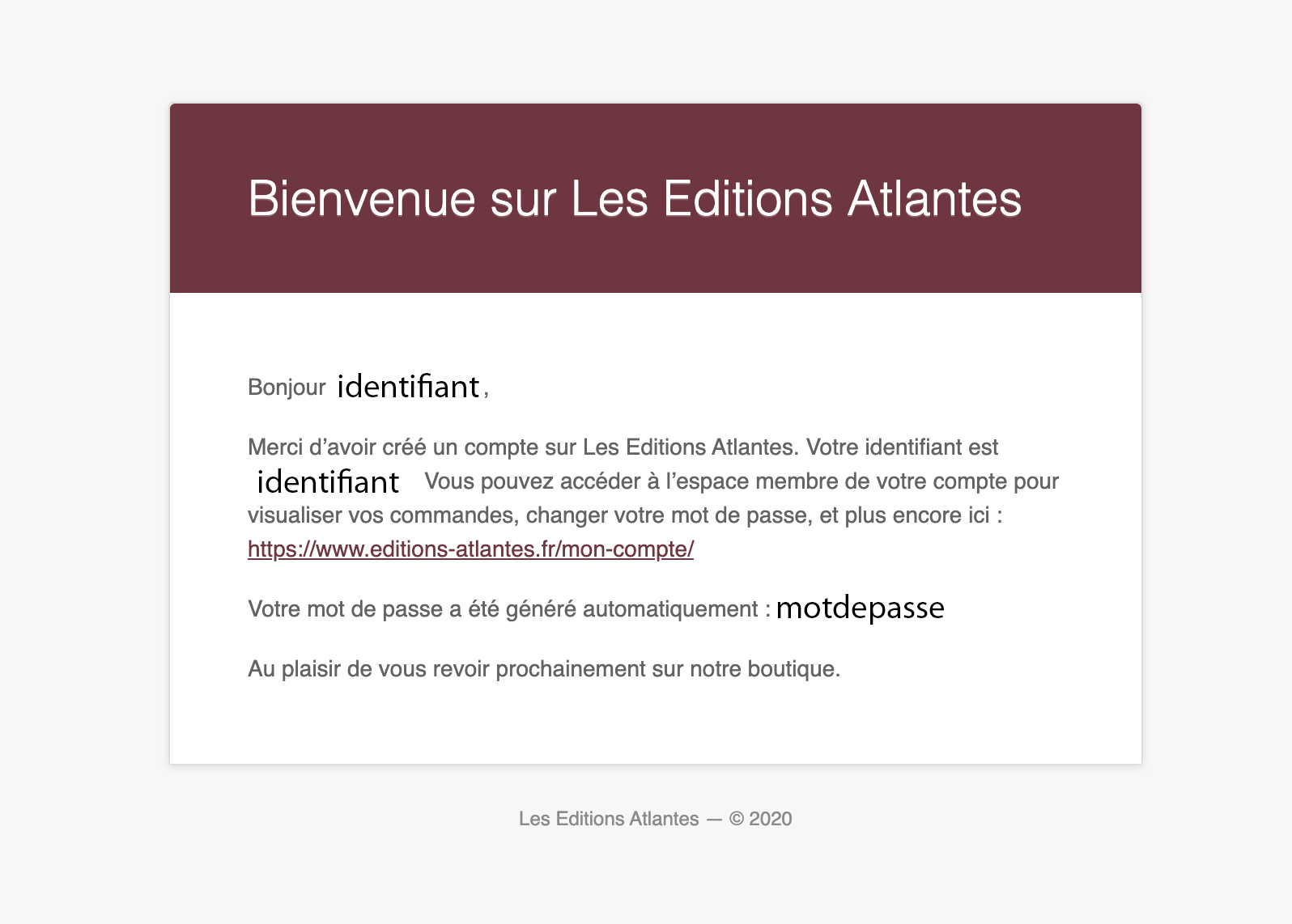 Bienvenue sur Les Editions Atlantes

Bonjour identifiant,

Merci d’avoir créé un compte sur Les Editions Atlantes. Votre identifiant est identifiant Vous pouvez accéder à l’espace membre de votre compte pour visualiser vos commandes, changer votre mot de passe, et plus encore ici : https://www.editions-atlantes.fr/mon-compte/

Votre mot de passe a été généré automatiquement : motdepasse

Au plaisir de vous revoir prochainement sur notre boutique.

Les Editions Atlantes — © 2020